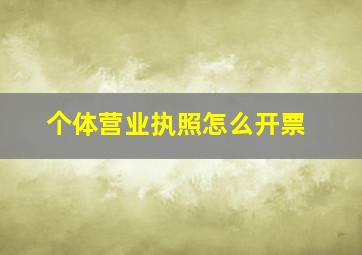 个体营业执照怎么开票